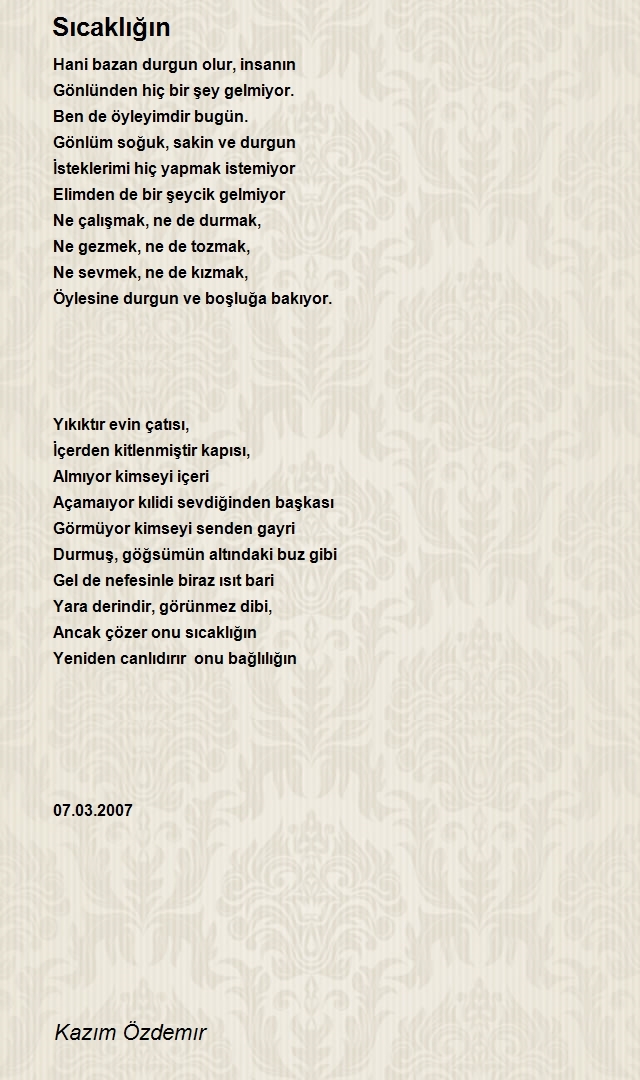 Sıcaklığın

Hani bazan durgun olur, insanın
Gönlünden hiç bir şey gelmiyor.
Ben de öyleyimdir bugün.
Gönlüm soğuk, sakin ve durgun
İsteklerimi hiç yapmak istemiyor
Elimden de bir şeycik gelmiyor
Ne çalışmak, ne de durmak,
Ne gezmek, ne de tozmak,
Ne sevmek, ne de kızmak,
Öylesine durgun ve boşluğa bakıyor.

Yıkıktır evin çatısı,
İçerden kitlenmiştir kapısı,
Almıyor kimseyi içeri
Açamaıyor kılidi sevdiğinden başkası
Görmüyor kimseyi senden gayri
Durmuş, göğsümün altındaki buz gibi
Gel de nefesinle biraz ısıt bari
Yara derindir, görünmez dibi,
Ancak çözer onu sıcaklığın
Yeniden canlıdırır onu bağlılığın

07.03.2007

Kazım Özdemır